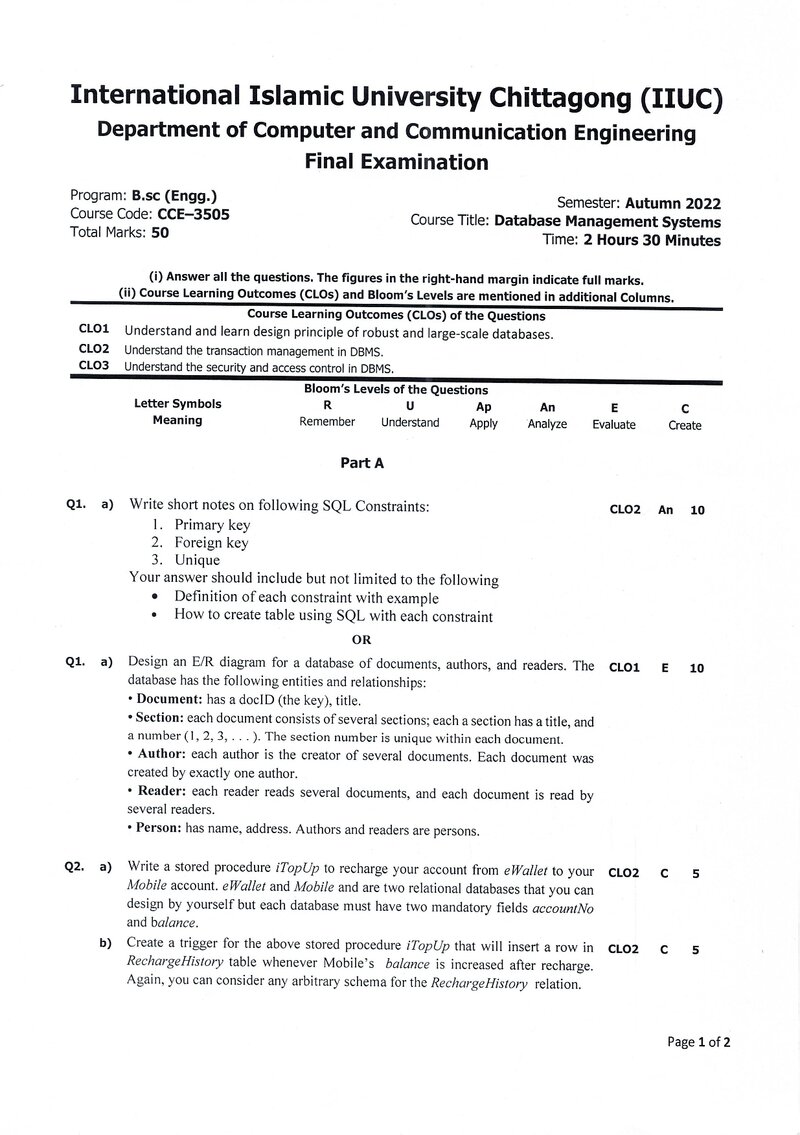 International Islamic University Chittagong (IIUC)
Department of Computer and Communication Engineering
Final Examination

Program: B.sc (Engg.)
Course Code: CCE–3505
Total Marks: 50

Semester: Autumn 2022
Course Title: Database Management Systems
Time: 2 Hours 30 Minutes

(i) Answer all the questions. The figures in the right-hand margin indicate full marks.
(ii) Course Learning Outcomes (CLOs) and Bloom's Levels are mentioned in additional Columns.

Course Learning Outcomes (CLOs) of the Questions

CLO1 Understand and learn design principle of robust and large-scale databases.
CLO2 Understand the transaction management in DBMS.
CLO3 Understand the security and access control in DBMS.

Bloom's Levels of the Questions

| Letter Symbols | R | U | Ap | An | E | C |
|---|---|---|---|---|---|---|
| Meaning | Remember | Understand | Apply | Analyze | Evaluate | Create |

Part A

Q1. a) Write short notes on following SQL Constraints: CLO2 An 10
1. Primary key
2. Foreign key
3. Unique
Your answer should include but not limited to the following
• Definition of each constraint with example
• How to create table using SQL with each constraint

OR

Q1. a) Design an E/R diagram for a database of documents, authors, and readers. The database has the following entities and relationships: CLO1 E 10
• Document: has a docID (the key), title.
• Section: each document consists of several sections; each a section has a title, and a number (1, 2, 3, . . . ). The section number is unique within each document.
• Author: each author is the creator of several documents. Each document was created by exactly one author.
• Reader: each reader reads several documents, and each document is read by several readers.
• Person: has name, address. Authors and readers are persons.

Q2. a) Write a stored procedure iTopUp to recharge your account from eWallet to your Mobile account. eWallet and Mobile and are two relational databases that you can design by yourself but each database must have two mandatory fields accountNo and balance. CLO2 C 5

b) Create a trigger for the above stored procedure iTopUp that will insert a row in RechargeHistory table whenever Mobile's balance is increased after recharge. Again, you can consider any arbitrary schema for the RechargeHistory relation. CLO2 C 5

Page 1 of 2